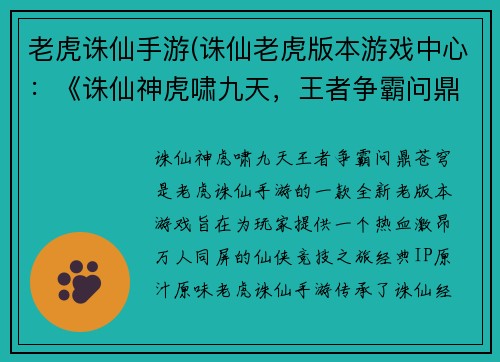 老虎诛仙手游(诛仙老虎版本游戏中心：《诛仙神虎啸九天，王者争霸问鼎

诛仙神虎啸九天王者争霸问鼎苍穹是老虎诛仙手游的一款全新老版本游戏旨在为玩家提供一个热血激昂万人同屏的仙侠竞技之旅经典IP原汁原味老虎诛仙手游传承了诛仙经